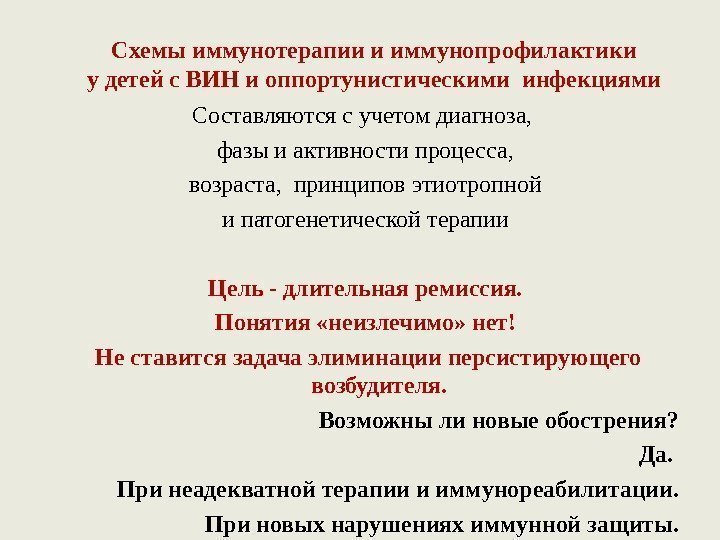 Схемы иммунотерапии и иммунопрофилактики
у детей с ВИН и оппортунистическими инфекциями

Составляются с учетом диагноза,
фазы и активности процесса,
возраста, принципов этиотропной
и патогенетической терапии

Цель - длительная ремиссия.

Понятия «неизлечимо» нет!

Не ставится задача элиминации персистирующего возбудителя.

Возможны ли новые обострения?

Да.

При неадекватной терапии и иммунореабилитации.

При новых нарушениях иммунной защиты.